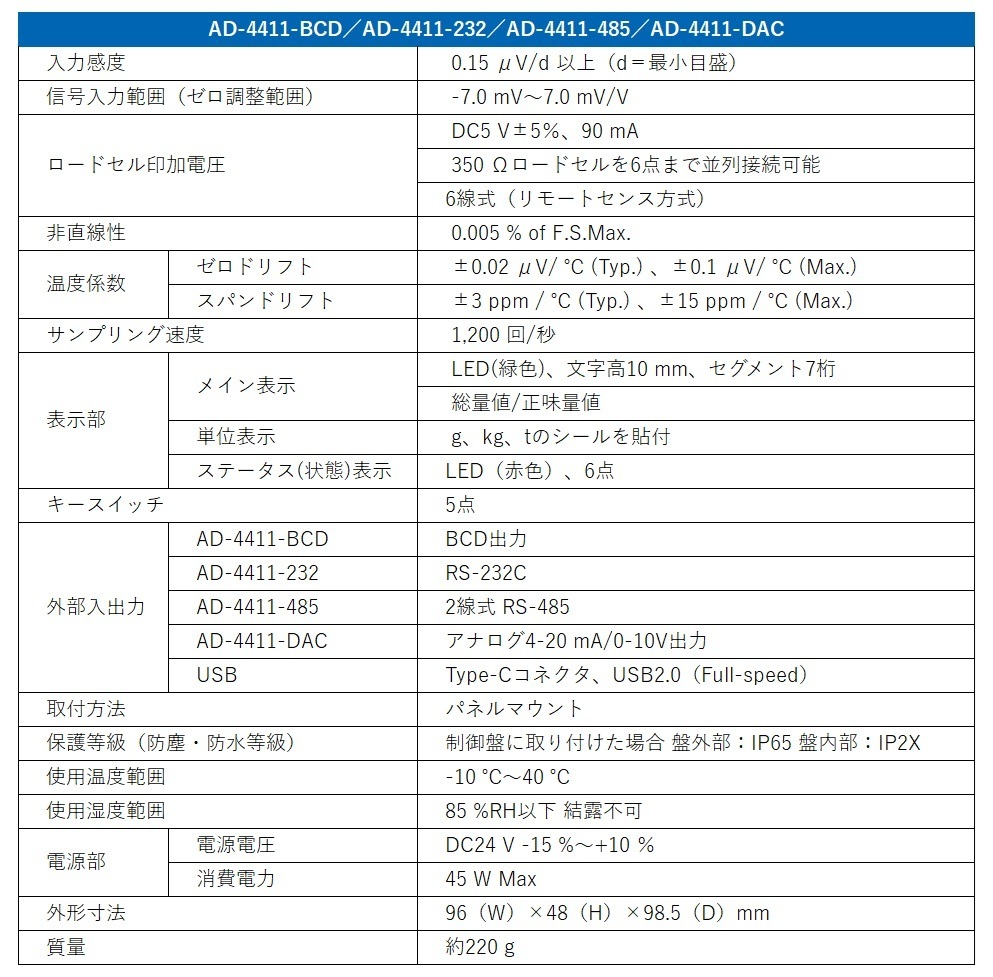 | AD-4411-BCD／AD-4411-232／AD-4411-485／AD-4411-DAC | | |
|---|---|---|
| 入力感度 | | 0.15 μV/d 以上（d＝最小目盛） |
| 信号入力範囲（ゼロ調整範囲） | | -7.0 mV～7.0 mV/V |
| ロードセル印加電圧 | | DC5 V±5%、90 mA |
| | | 350 Ωロードセルを6点まで並列接続可能 |
| | | 6線式（リモートセンス方式） |
| 非直線性 | | 0.005 % of F.S.Max. |
| 温度係数 | ゼロドリフト | ±0.02 μV/ °C (Typ.) 、±0.1 μV/ °C (Max.) |
| | スパンドリフト | ±3 ppm / °C (Typ.) 、±15 ppm / °C (Max.) |
| サンプリング速度 | | 1,200 回/秒 |
| 表示部 | メイン表示 | LED(緑色)、文字高10 mm、セグメント7桁 |
| | | 総量値/正味量値 |
| | 単位表示 | g、kg、tのシールを貼付 |
| | ステータス(状態)表示 | LED（赤色）、6点 |
| キースイッチ | | 5点 |
| 外部入出力 | AD-4411-BCD | BCD出力 |
| | AD-4411-232 | RS-232C |
| | AD-4411-485 | 2線式 RS-485 |
| | AD-4411-DAC | アナログ4-20 mA/0-10V出力 |
| | USB | Type-Cコネクタ、USB2.0（Full-speed） |
| 取付方法 | | パネルマウント |
| 保護等級（防塵・防水等級） | | 制御盤に取り付けた場合 盤外部：IP65 盤内部：IP2X |
| 使用温度範囲 | | -10 °C～40 °C |
| 使用湿度範囲 | | 85 %RH以下 結露不可 |
| 電源部 | 電源電圧 | DC24 V -15 %～+10 % |
| | 消費電力 | 45 W Max |
| 外形寸法 | | 96（W）×48（H）×98.5（D）mm |
| 質量 | | 約220 g |